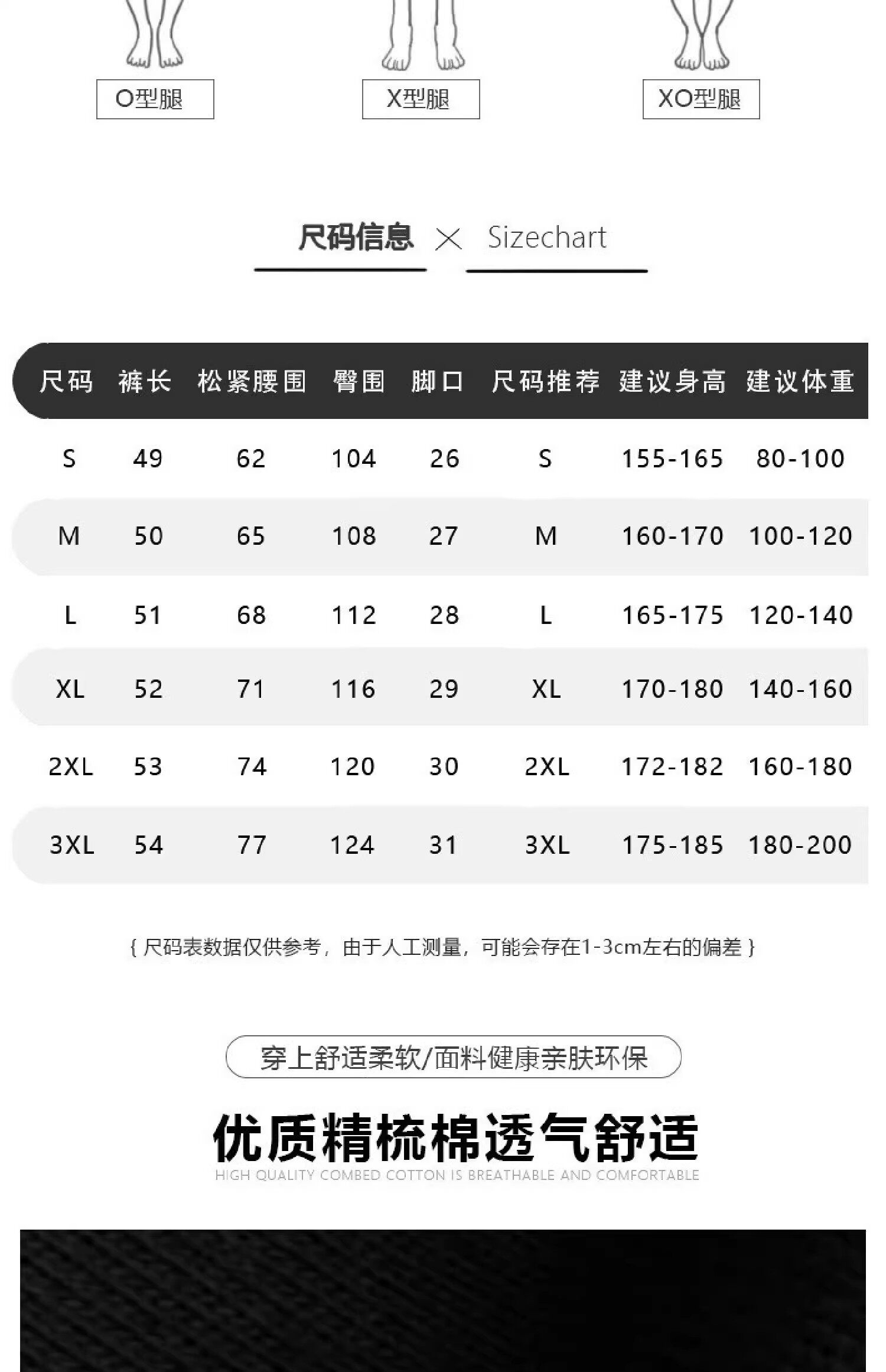 O型腿

X型腿

XO型腿

尺码信息 × Sizechart

| 尺码 | 裤长 | 松紧腰围 | 臀围 | 脚口 | 尺码推荐 | 建议身高 | 建议体重 |
|---|---|---|---|---|---|---|---|
| S | 49 | 62 | 104 | 26 | S | 155-165 | 80-100 |
| M | 50 | 65 | 108 | 27 | M | 160-170 | 100-120 |
| L | 51 | 68 | 112 | 28 | L | 165-175 | 120-140 |
| XL | 52 | 71 | 116 | 29 | XL | 170-180 | 140-160 |
| 2XL | 53 | 74 | 120 | 30 | 2XL | 172-182 | 160-180 |
| 3XL | 54 | 77 | 124 | 31 | 3XL | 175-185 | 180-200 |

{ 尺码表数据仅供参考，由于人工测量，可能会存在1-3cm左右的偏差 }

穿上舒适柔软/面料健康亲肤环保

优质精梳棉透气舒适
HIGH QUALITY COMBED COTTON IS BREATHABLE AND COMFORTABLE